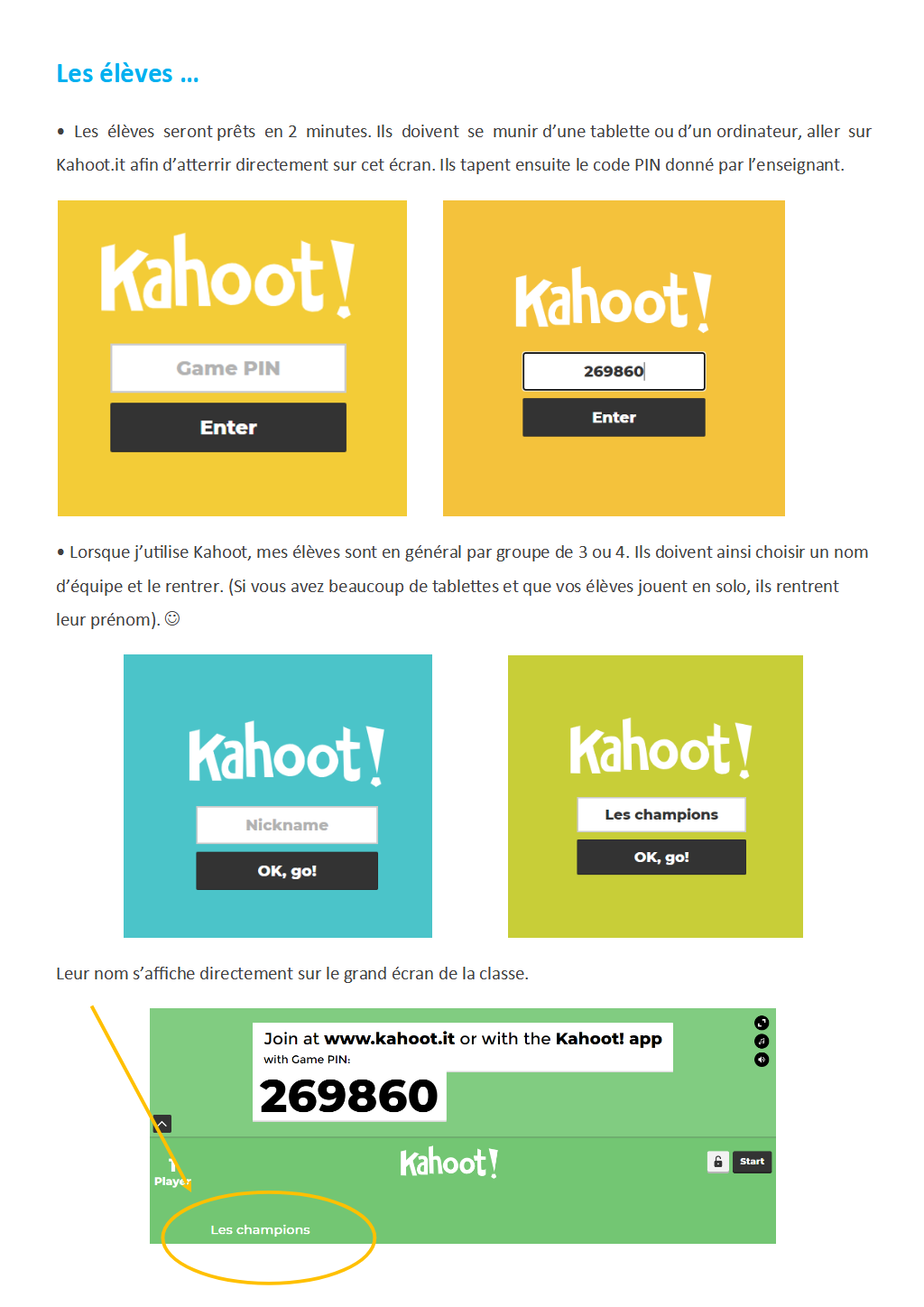 Les élèves …

• Les élèves seront prêts en 2 minutes. Ils doivent se munir d'une tablette ou d'un ordinateur, aller sur Kahoot.it afin d'atterrir directement sur cet écran. Ils tapent ensuite le code PIN donné par l'enseignant.

Kahoot!

Game PIN

Enter

Kahoot!

269860

Enter

• Lorsque j'utilise Kahoot, mes élèves sont en général par groupe de 3 ou 4. Ils doivent ainsi choisir un nom d'équipe et le rentrer. (Si vous avez beaucoup de tablettes et que vos élèves jouent en solo, ils rentrent leur prénom). ☺

Kahoot!

Nickname

OK, go!

Kahoot!

Les champions

OK, go!

Leur nom s'affiche directement sur le grand écran de la classe.

Join at www.kahoot.it or with the Kahoot! app

with Game PIN:

269860

1
Player

Kahoot!

Start

Les champions